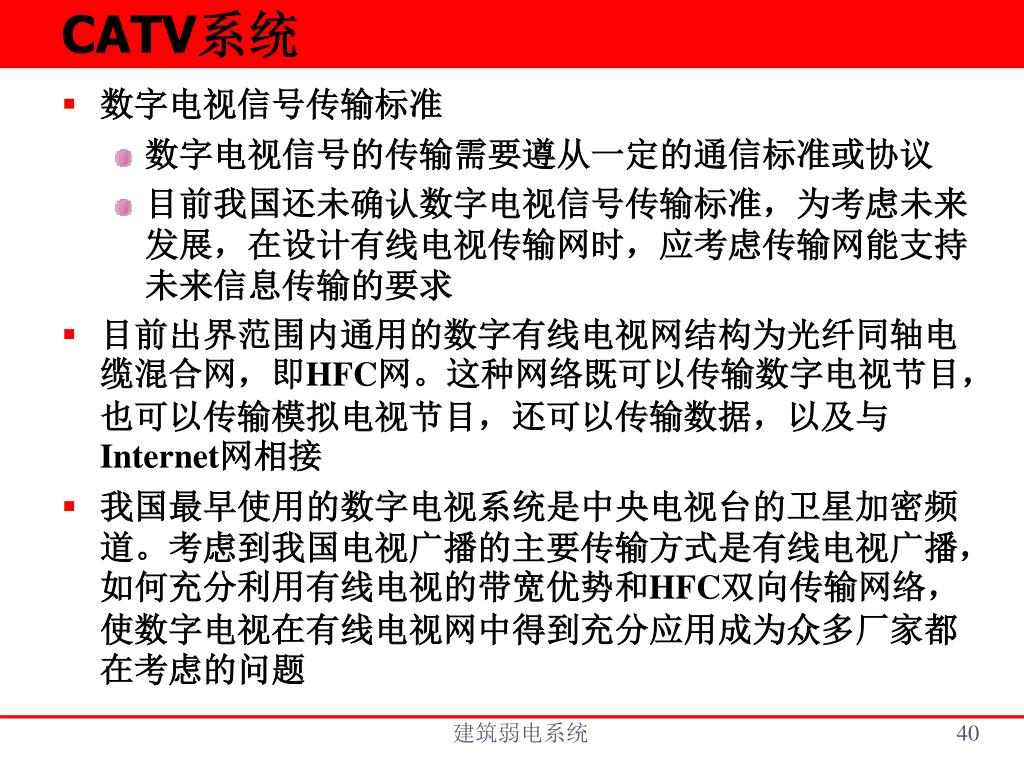 CATV系统

• 数字电视信号传输标准

• 数字电视信号的传输需要遵从一定的通信标准或协议

• 目前我国还未确认数字电视信号传输标准，为考虑未来发展，在设计有线电视传输网时，应考虑传输网能支持未来信息传输的要求

• 目前出界范围内通用的数字有线电视网结构为光纤同轴电缆混合网，即HFC网。这种网络既可以传输数字电视节目，也可以传输模拟电视节目，还可以传输数据，以及与Internet网相接

• 我国最早使用的数字电视系统是中央电视台的卫星加密频道。考虑到我国电视广播的主要传输方式是有线电视广播，如何充分利用有线电视的带宽优势和HFC双向传输网络，使数字电视在有线电视网中得到充分应用成为众多厂家都在考虑的问题

建筑弱电系统

40